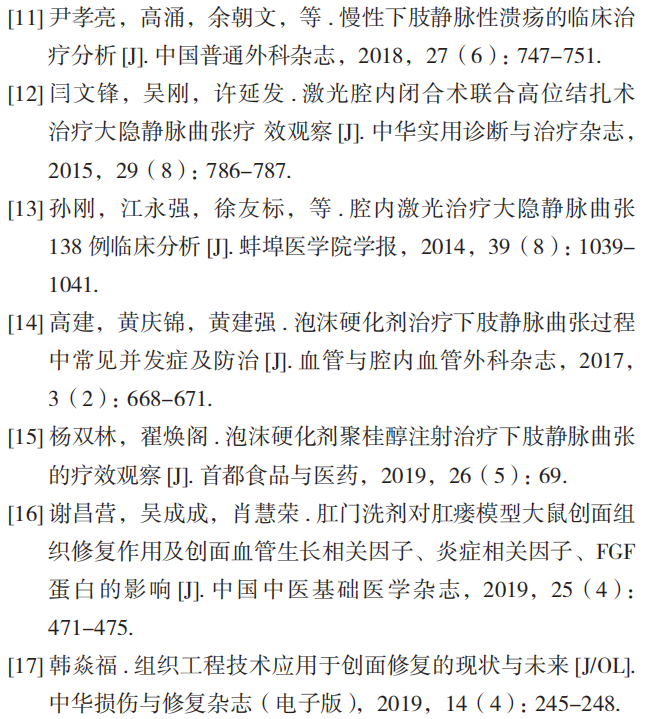 [11] 尹孝亮，高涌，余朝文，等 . 慢性下肢静脉性溃疡的临床治疗分析 [J]. 中国普通外科杂志，2018，27（6）：747–751.

[12] 闫文锋，吴刚，许延发 . 激光腔内闭合术联合高位结扎术治疗大隐静脉曲张疗 效观察 [J]. 中华实用诊断与治疗杂志，2015，29（8）：786–787.

[13] 孙刚，江永强，徐友标，等 . 腔内激光治疗大隐静脉曲张 138 例临床分析 [J]. 蚌埠医学院学报，2014，39（8）：1039–1041.

[14] 高建，黄庆锦，黄建强 . 泡沫硬化剂治疗下肢静脉曲张过程中常见并发症及防治 [J]. 血管与腔内血管外科杂志，2017，3（2）：668–671.

[15] 杨双林，翟焕阁 . 泡沫硬化剂聚桂醇注射治疗下肢静脉曲张的疗效观察 [J]. 首都食品与医药，2019，26（5）：69.

[16] 谢昌营，吴成成，肖慧荣 . 肛门洗剂对肛瘘模型大鼠创面组织修复作用及创面血管生长相关因子、炎症相关因子、FGF 蛋白的影响 [J]. 中国中医基础医学杂志，2019，25（4）：471–475.

[17] 韩焱福 . 组织工程技术应用于创面修复的现状与未来 [J/OL]. 中华损伤与修复杂志（电子版），2019，14（4）：245–248.